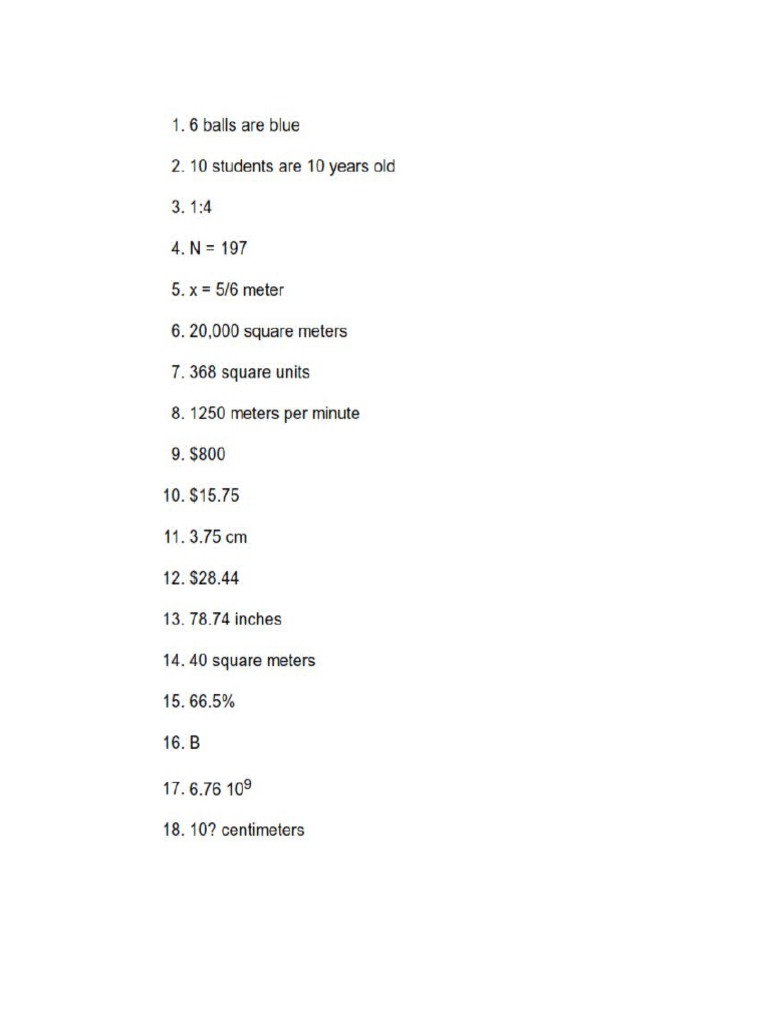 1. 6 balls are blue

2. 10 students are 10 years old

3. 1:4

4. N = 197

5. x = 5/6 meter

6. 20,000 square meters

7. 368 square units

8. 1250 meters per minute

9. \$800

10. \$15.75

11. 3.75 cm

12. \$28.44

13. 78.74 inches

14. 40 square meters

15. 66.5%

16. B

17. 6.76 $10^9$

18. 10? centimeters